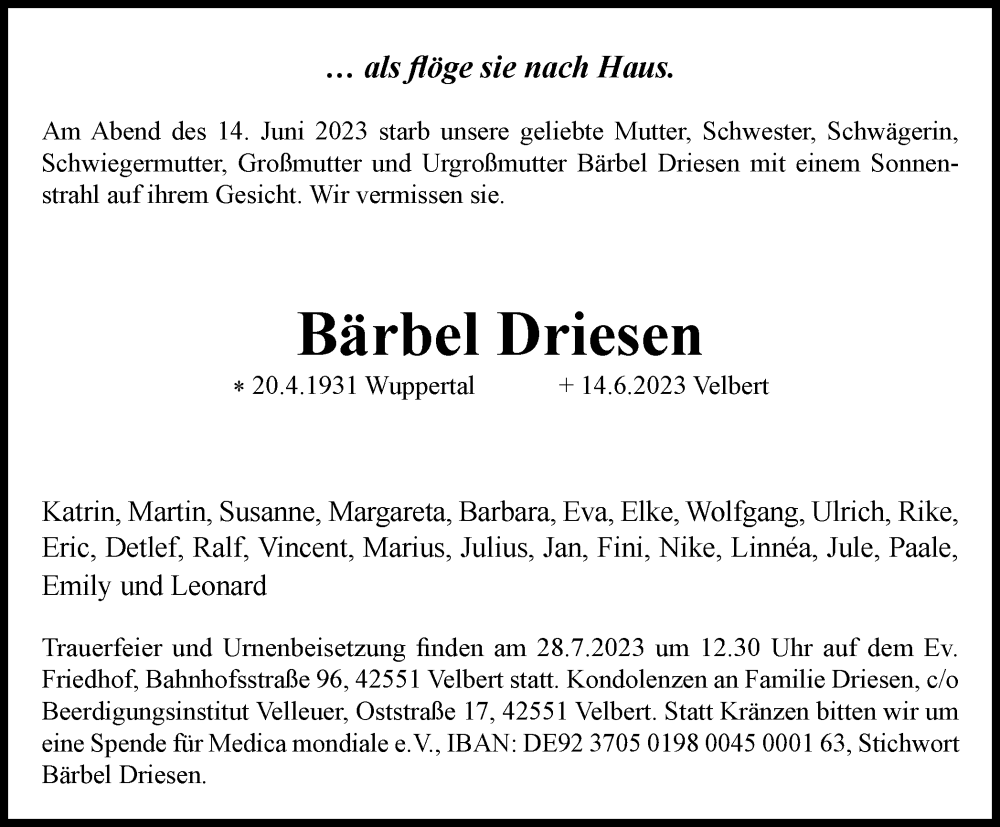 … als flöge sie nach Haus.

Am Abend des 14. Juni 2023 starb unsere geliebte Mutter, Schwester, Schwägerin, Schwiegermutter, Großmutter und Urgroßmutter Bärbel Driesen mit einem Sonnenstrahl auf ihrem Gesicht. Wir vermissen sie.

Bärbel Driesen

* 20.4.1931 Wuppertal + 14.6.2023 Velbert

Katrin, Martin, Susanne, Margareta, Barbara, Eva, Elke, Wolfgang, Ulrich, Rike, Eric, Detlef, Ralf, Vincent, Marius, Julius, Jan, Fini, Nike, Linnéa, Jule, Paale, Emily und Leonard

Trauerfeier und Urnenbeisetzung finden am 28.7.2023 um 12.30 Uhr auf dem Ev. Friedhof, Bahnhofsstraße 96, 42551 Velbert statt. Kondolenzen an Familie Driesen, c/o Beerdigungsinstitut Velleuer, Oststraße 17, 42551 Velbert. Statt Kränzen bitten wir um eine Spende für Medica mondiale e.V., IBAN: DE92 3705 0198 0045 0001 63, Stichwort Bärbel Driesen.